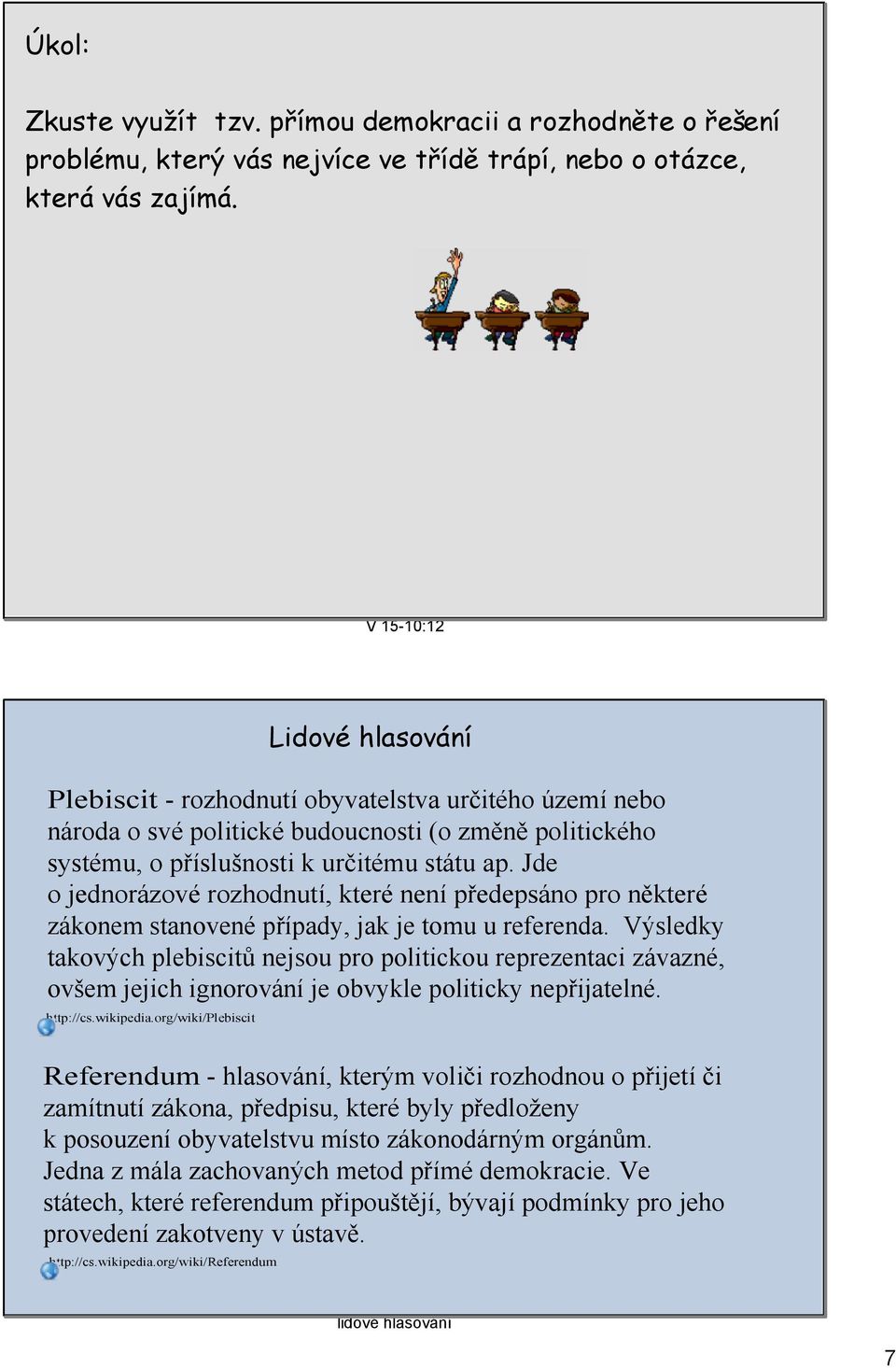 Úkol:

Zkuste využít tzv. přímou demokracii a rozhodněte o řešení problému, který vás nejvíce ve třídě trápí, nebo o otázce, která vás zajímá.

V 15-10:12

Lidové hlasování

Plebiscit - rozhodnutí obyvatelstva určitého území nebo národa o své politické budoucnosti (o změně politického systému, o příslušnosti k určitému státu ap. Jde o jednorázové rozhodnutí, které není předepsáno pro některé zákonem stanovené případy, jak je tomu u referenda. Výsledky takových plebiscitů nejsou pro politickou reprezentaci závazné, ovšem jejich ignorování je obvykle politicky nepřijatelné.

http://cs.wikipedia.org/wiki/Plebiscit

Referendum - hlasování, kterým voliči rozhodnou o přijetí či zamítnutí zákona, předpisu, které byly předloženy k posouzení obyvatelstvu místo zákonodárným orgánům. Jedna z mála zachovaných metod přímé demokracie. Ve státech, které referendum připouštějí, bývají podmínky pro jeho provedení zakotveny v ústavě.

http://cs.wikipedia.org/wiki/Referendum

lidové hlasování

7